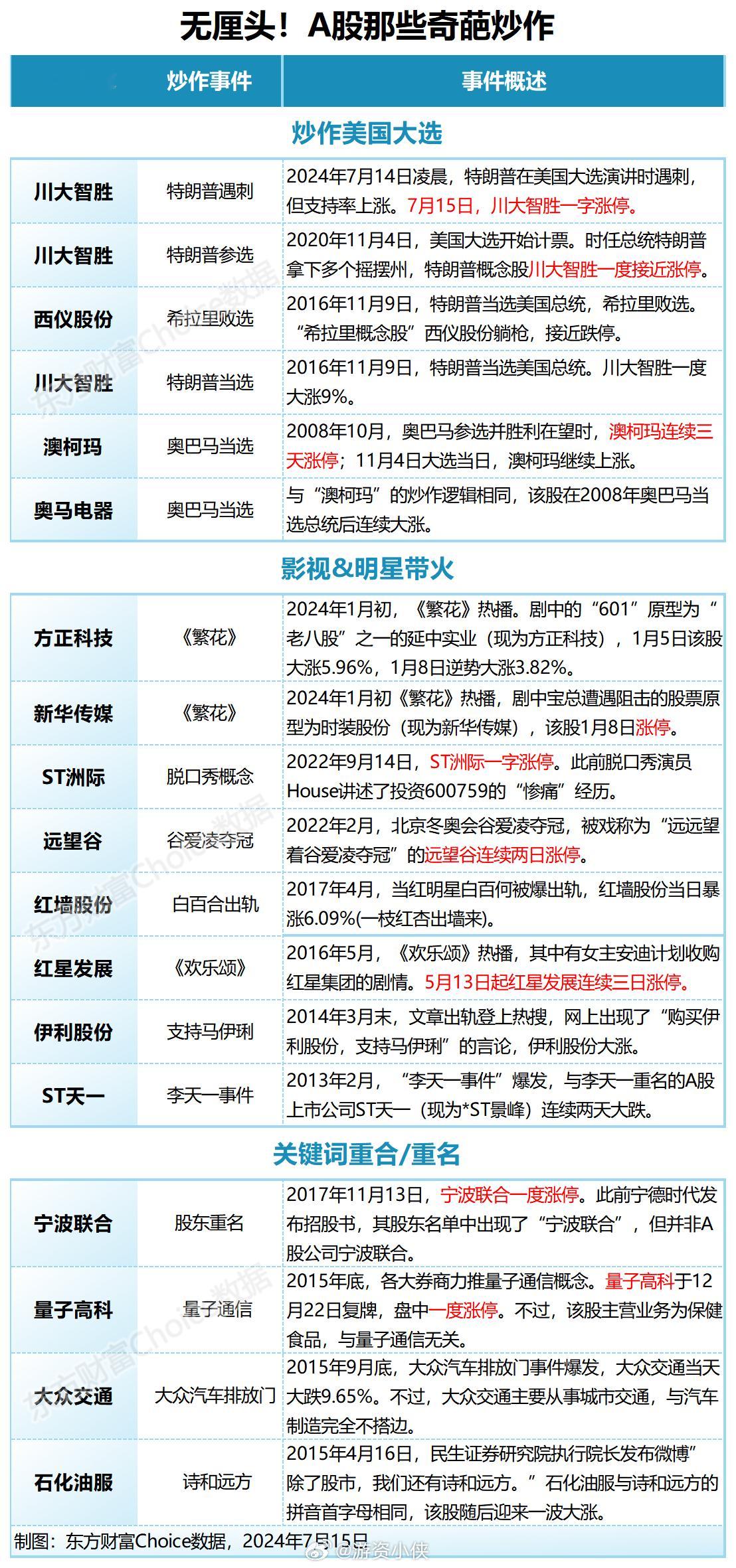 无厘头！A股那些奇葩炒作

| | 炒作事件 | 事件概述 |
|---|---|---|
| 炒作美国大选 | | |
| 川大智胜 | 特朗普遇刺 | 2024年7月14日凌晨，特朗普在美国大选演讲时遇刺，但支持率上涨。7月15日，川大智胜一字涨停。 |
| 川大智胜 | 特朗普参选 | 2020年11月4日，美国大选开始计票。时任总统特朗普拿下多个摇摆州，特朗普概念股川大智胜一度接近涨停。 |
| 西仪股份 | 希拉里败选 | 2016年11月9日，特朗普当选美国总统，希拉里败选。“希拉里概念股”西仪股份躺枪，接近跌停。 |
| 川大智胜 | 特朗普当选 | 2016年11月9日，特朗普当选美国总统。川大智胜一度大涨9%。 |
| 澳柯玛 | 奥巴马当选 | 2008年10月，奥巴马参选并胜利在望时，澳柯玛连续三天涨停；11月4日大选当日，澳柯玛继续上涨。 |
| 奥马电器 | 奥巴马当选 | 与“澳柯玛”的炒作逻辑相同，该股在2008年奥巴马当选总统后连续大涨。 |
| 影视&明星带火 | | |
| 方正科技 | 《繁花》 | 2024年1月初，《繁花》热播。剧中的“601”原型为“老八股”之一的延中实业（现为方正科技），1月5日该股大涨5.96%，1月8日逆势大涨3.82%。 |
| 新华传媒 | 《繁花》 | 2024年1月初《繁花》热播，剧中宝总遭遇阻击的股票原型为时装股份（现为新华传媒），该股1月8日涨停。 |
| ST洲际 | 脱口秀概念 | 2022年9月14日，ST洲际一字涨停。此前脱口秀演员House讲述了投资600759的“惨痛”经历。 |
| 远望谷 | 谷爱凌夺冠 | 2022年2月，北京冬奥会谷爱凌夺冠，被戏称为“远远望着谷爱凌夺冠”的远望谷连续两日涨停。 |
| 红墙股份 | 白百合出轨 | 2017年4月，当红明星白百何被爆出轨，红墙股份当日暴涨6.09%(一枝红杏出墙来)。 |
| 红星发展 | 《欢乐颂》 | 2016年5月，《欢乐颂》热播，其中有女主安迪计划收购红星集团的剧情。5月13日起红星发展连续三日涨停。 |
| 伊利股份 | 支持马伊琍 | 2014年3月末，文章出轨登上热搜，网上出现了“购买伊利股份，支持马伊琍”的言论，伊利股份大涨。 |
| ST天一 | 李天一事件 | 2013年2月，“李天一事件”爆发，与李天一重名的A股上市公司ST天一（现为*ST景峰）连续两天大跌。 |
| 关键词重合/重名 | | |
| 宁波联合 | 股东重名 | 2017年11月13日，宁波联合一度涨停。此前宁德时代发布招股书，其股东名单中出现了“宁波联合”，但并非A股公司宁波联合。 |
| 量子高科 | 量子通信 | 2015年底，各大券商力推量子通信概念。量子高科于12月22日复牌，盘中一度涨停。不过，该股主营业务为保健食品，与量子通信无关。 |
| 大众交通 | 大众汽车排放门 | 2015年9月底，大众汽车排放门事件爆发，大众交通当天大跌9.65%。不过，大众交通主要从事城市交通，与汽车制造完全不搭边。 |
| 石化油服 | 诗和远方 | 2015年4月16日，民生证券研究院执行院长发布微博”除了股市，我们还有诗和远方。”石化油服与诗和远方的拼音首字母相同，该股随后迎来一波大涨。 |

制图：东方财富Choice数据，2024年7月15日
东方财富Choice数据
@游资小侠